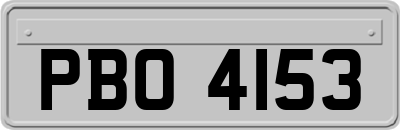 PBO 4153